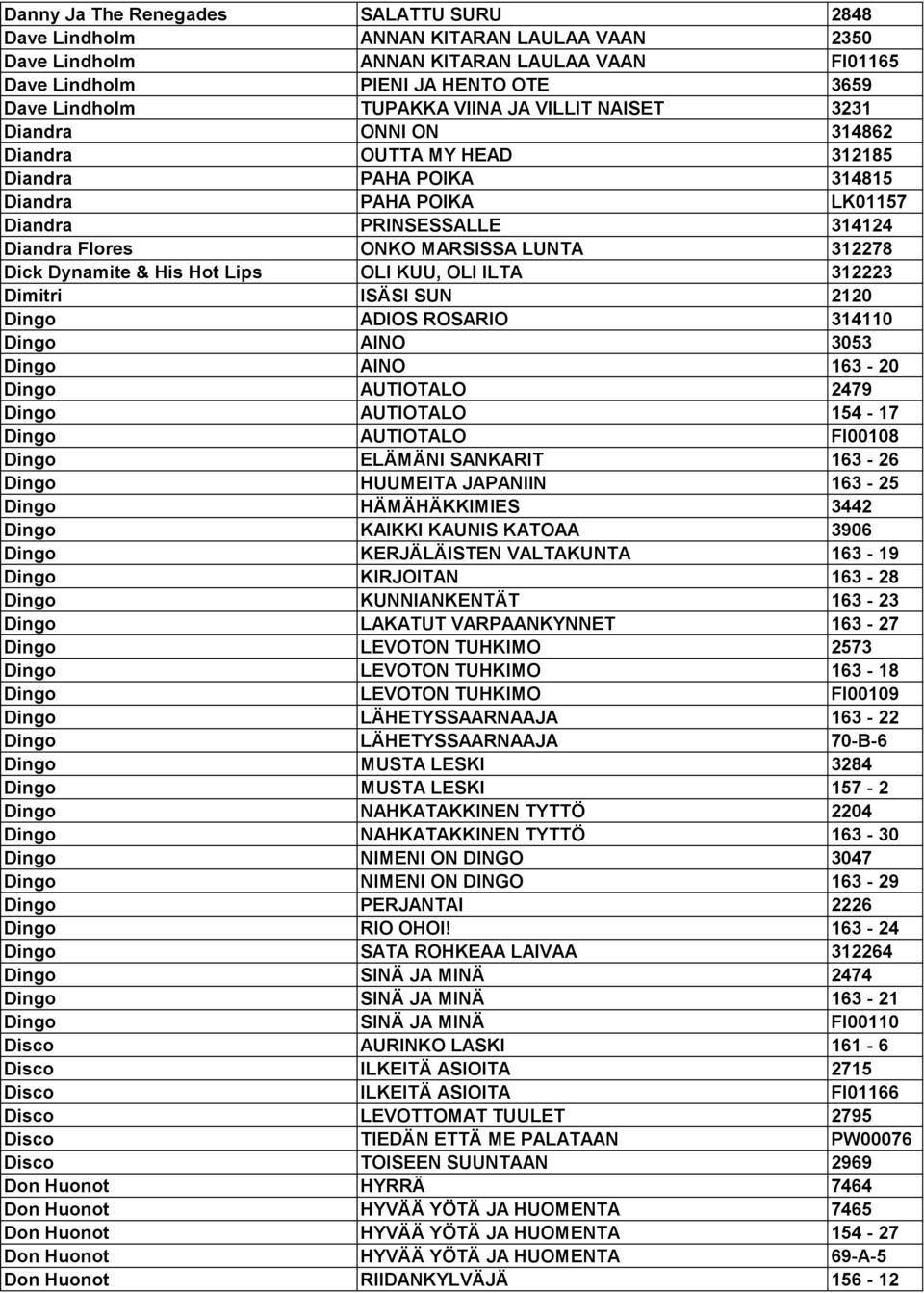 | | | |
|---|---|---|
| Danny Ja The Renegades | SALATTU SURU | 2848 |
| Dave Lindholm | ANNAN KITARAN LAULAA VAAN | 2350 |
| Dave Lindholm | ANNAN KITARAN LAULAA VAAN | FI01165 |
| Dave Lindholm | PIENI JA HENTO OTE | 3659 |
| Dave Lindholm | TUPAKKA VIINA JA VILLIT NAISET | 3231 |
| Diandra | ONNI ON | 314862 |
| Diandra | OUTTA MY HEAD | 312185 |
| Diandra | PAHA POIKA | 314815 |
| Diandra | PAHA POIKA | LK01157 |
| Diandra | PRINSESSALLE | 314124 |
| Diandra Flores | ONKO MARSISSA LUNTA | 312278 |
| Dick Dynamite & His Hot Lips | OLI KUU, OLI ILTA | 312223 |
| Dimitri | ISÄSI SUN | 2120 |
| Dingo | ADIOS ROSARIO | 314110 |
| Dingo | AINO | 3053 |
| Dingo | AINO | 163 - 20 |
| Dingo | AUTIOTALO | 2479 |
| Dingo | AUTIOTALO | 154 - 17 |
| Dingo | AUTIOTALO | FI00108 |
| Dingo | ELÄMÄNI SANKARIT | 163 - 26 |
| Dingo | HUUMEITA JAPANIIN | 163 - 25 |
| Dingo | HÄMÄHÄKKIMIES | 3442 |
| Dingo | KAIKKI KAUNIS KATOAA | 3906 |
| Dingo | KERJÄLÄISTEN VALTAKUNTA | 163 - 19 |
| Dingo | KIRJOITAN | 163 - 28 |
| Dingo | KUNNIANKENTÄT | 163 - 23 |
| Dingo | LAKATUT VARPAANKYNNET | 163 - 27 |
| Dingo | LEVOTON TUHKIMO | 2573 |
| Dingo | LEVOTON TUHKIMO | 163 - 18 |
| Dingo | LEVOTON TUHKIMO | FI00109 |
| Dingo | LÄHETYSSAARNAAJA | 163 - 22 |
| Dingo | LÄHETYSSAARNAAJA | 70-B-6 |
| Dingo | MUSTA LESKI | 3284 |
| Dingo | MUSTA LESKI | 157 - 2 |
| Dingo | NAHKATAKKINEN TYTTÖ | 2204 |
| Dingo | NAHKATAKKINEN TYTTÖ | 163 - 30 |
| Dingo | NIMENI ON DINGO | 3047 |
| Dingo | NIMENI ON DINGO | 163 - 29 |
| Dingo | PERJANTAI | 2226 |
| Dingo | RIO OHOI! | 163 - 24 |
| Dingo | SATA ROHKEAA LAIVAA | 312264 |
| Dingo | SINÄ JA MINÄ | 2474 |
| Dingo | SINÄ JA MINÄ | 163 - 21 |
| Dingo | SINÄ JA MINÄ | FI00110 |
| Disco | AURINKO LASKI | 161 - 6 |
| Disco | ILKEITÄ ASIOITA | 2715 |
| Disco | ILKEITÄ ASIOITA | FI01166 |
| Disco | LEVOTTOMAT TUULET | 2795 |
| Disco | TIEDÄN ETTÄ ME PALATAAN | PW00076 |
| Disco | TOISEEN SUUNTAAN | 2969 |
| Don Huonot | HYRRÄ | 7464 |
| Don Huonot | HYVÄÄ YÖTÄ JA HUOMENTA | 7465 |
| Don Huonot | HYVÄÄ YÖTÄ JA HUOMENTA | 154 - 27 |
| Don Huonot | HYVÄÄ YÖTÄ JA HUOMENTA | 69-A-5 |
| Don Huonot | RIIDANKYLVÄJÄ | 156 - 12 |